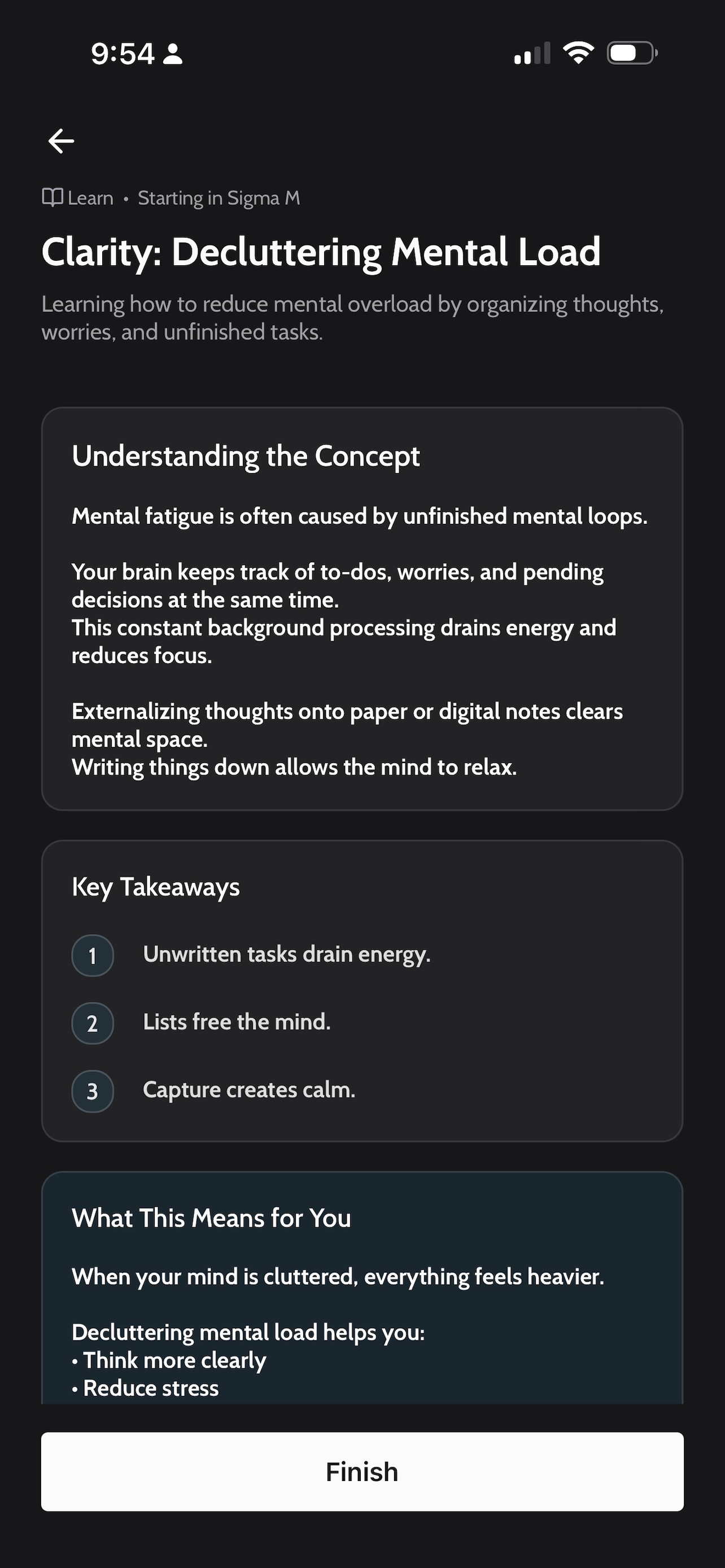 9:54

Learn • Starting in Sigma M

Clarity: Decluttering Mental Load

Learning how to reduce mental overload by organizing thoughts, worries, and unfinished tasks.

Understanding the Concept

Mental fatigue is often caused by unfinished mental loops.

Your brain keeps track of to-dos, worries, and pending decisions at the same time.
This constant background processing drains energy and reduces focus.

Externalizing thoughts onto paper or digital notes clears mental space.
Writing things down allows the mind to relax.

Key Takeaways

1 Unwritten tasks drain energy.

2 Lists free the mind.

3 Capture creates calm.

What This Means for You

When your mind is cluttered, everything feels heavier.

Decluttering mental load helps you:
• Think more clearly
• Reduce stress

Finish